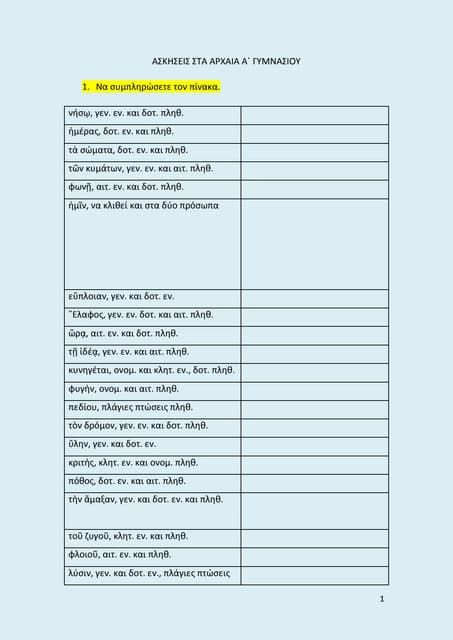 ΑΣΚΗΣΕΙΣ ΣΤΑ ΑΡΧΑΙΑ Α΄ ΓΥΜΝΑΣΙΟΥ

1. Να συμπληρώσετε τον πίνακα.

| | |
|---|---|
| νήσῳ, γεν. εν. και δοτ. πληθ. | |
| ἡμέρας, δοτ. εν. και πληθ. | |
| τὰ σώματα, δοτ. εν. και πληθ. | |
| τῶν κυμάτων, γεν. εν. και αιτ. πληθ. | |
| φωνῇ, αιτ. εν. και δοτ. πληθ. | |
| ἡμῖν, να κλιθεί και στα δύο πρόσωπα | |
| εὔπλοιαν, γεν. και δοτ. εν. | |
| Ἔλαφος, γεν. εν. δοτ. και αιτ. πληθ. | |
| ὥρᾳ, αιτ. εν. και δοτ. πληθ. | |
| τῇ ἰδέᾳ, γεν. εν. και αιτ. πληθ. | |
| κυνηγέται, ονομ. και κλητ. εν., δοτ. πληθ. | |
| φυγήν, ονομ. και αιτ. πληθ. | |
| πεδίου, πλάγιες πτώσεις πληθ. | |
| τὸν δρόμον, γεν. εν. και δοτ. πληθ. | |
| ὕλην, γεν. και δοτ. εν. | |
| κριτής, κλητ. εν. και ονομ. πληθ. | |
| πόθος, δοτ. εν. και αιτ. πληθ. | |
| τὴν ἅμαξαν, γεν. και δοτ. εν. και πληθ. | |
| τοῦ ζυγοῦ, κλητ. εν. και πληθ. | |
| φλοιοῦ, αιτ. εν. και πληθ. | |
| λύσιν, γεν. και δοτ. εν., πλάγιες πτώσεις | |

1